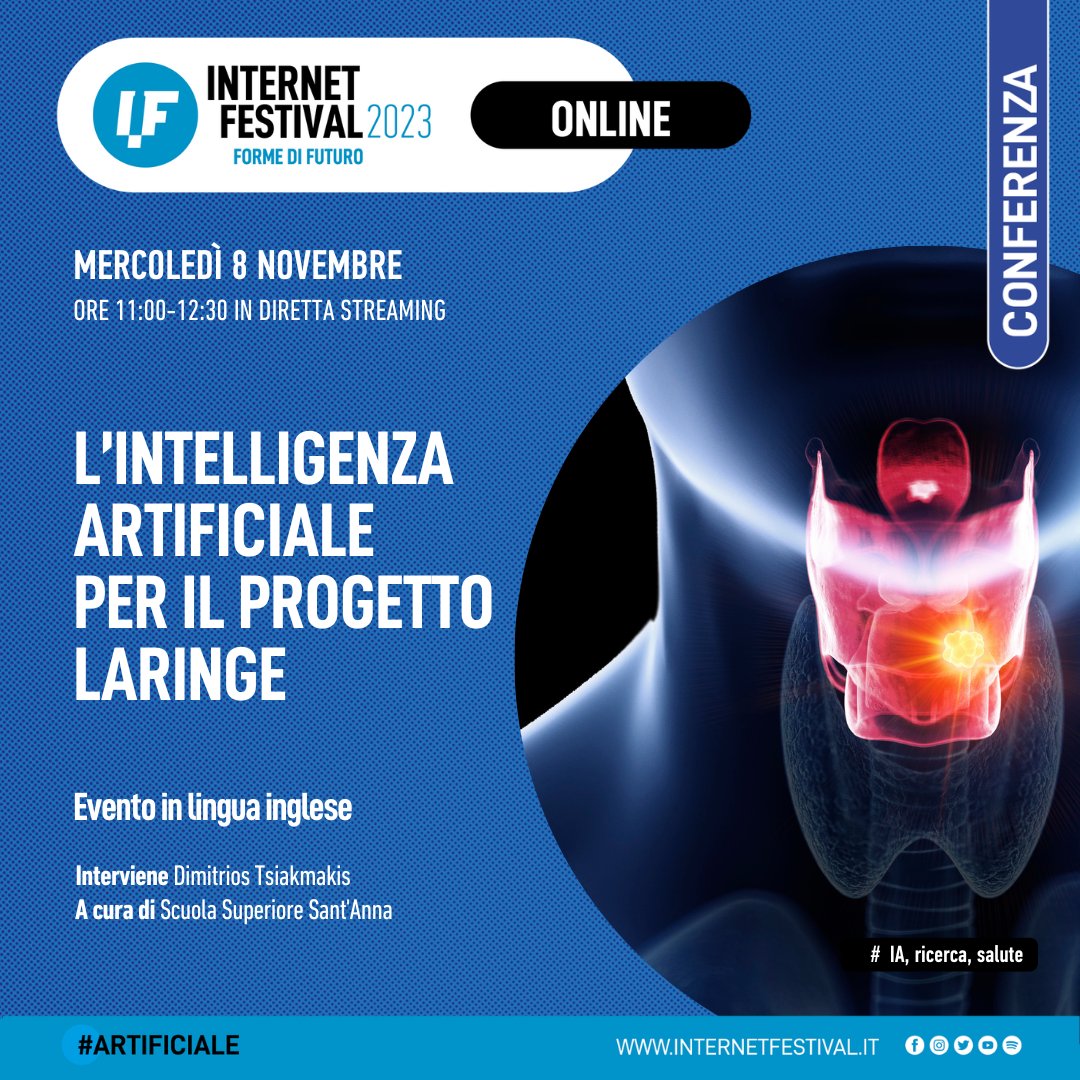 IF INTERNET FESTIVAL 2023
FORME DI FUTURO

ONLINE

CONFERENZA

MERCOLEDÌ 8 NOVEMBRE
ORE 11:00-12:30 IN DIRETTA STREAMING

L'INTELLIGENZA ARTIFICIALE PER IL PROGETTO LARINGE

Evento in lingua inglese

Interviene Dimitrios Tsiakmakis
A cura di Scuola Superiore Sant'Anna

# IA, ricerca, salute

#ARTIFICIALE

WWW.INTERNETFESTIVAL.IT